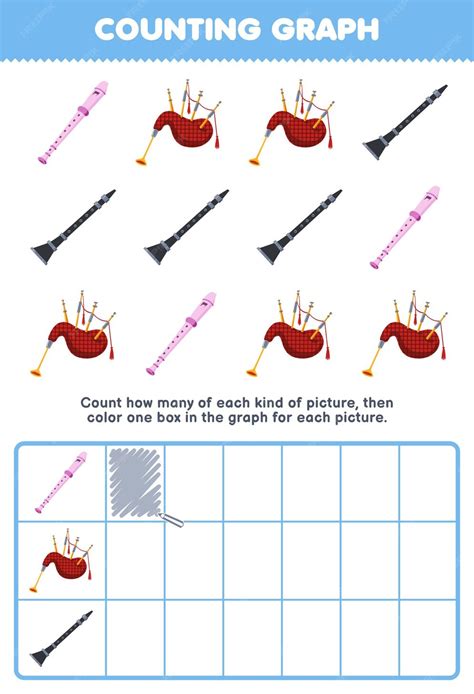 COUNTING GRAPH

Count how many of each kind of picture, then color one box in the graph for each picture.